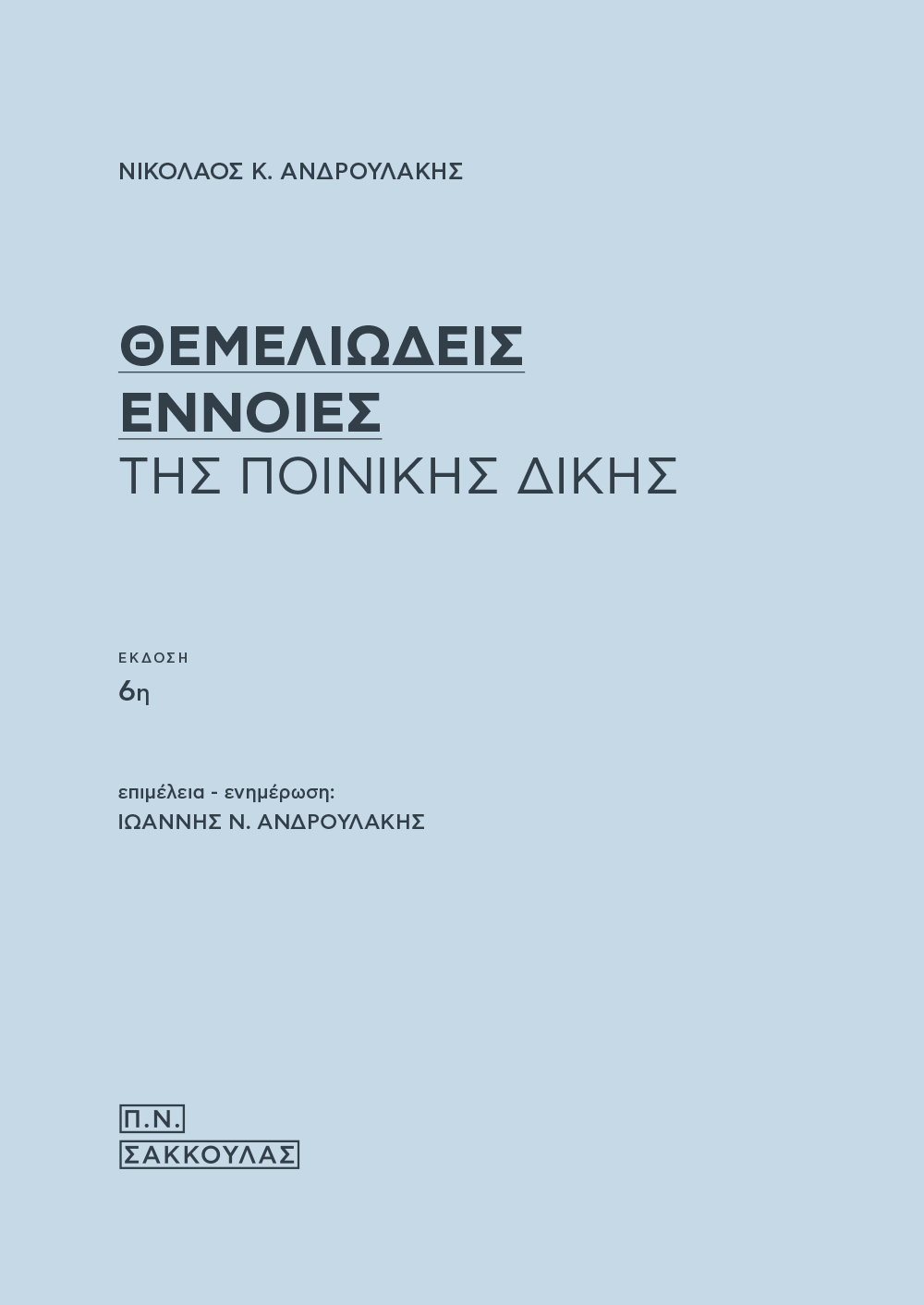 ΝΙΚΟΛΑΟΣ Κ. ΑΝΔΡΟΥΛΑΚΗΣ

ΘΕΜΕΛΙΩΔΕΙΣ
ΕΝΝΟΙΕΣ
ΤΗΣ ΠΟΙΝΙΚΗΣ ΔΙΚΗΣ

ΕΚΔΟΣΗ
6η

επιμέλεια - ενημέρωση:
ΙΩΑΝΝΗΣ Ν. ΑΝΔΡΟΥΛΑΚΗΣ

Π.Ν.
ΣΑΚΚΟΥΛΑΣ